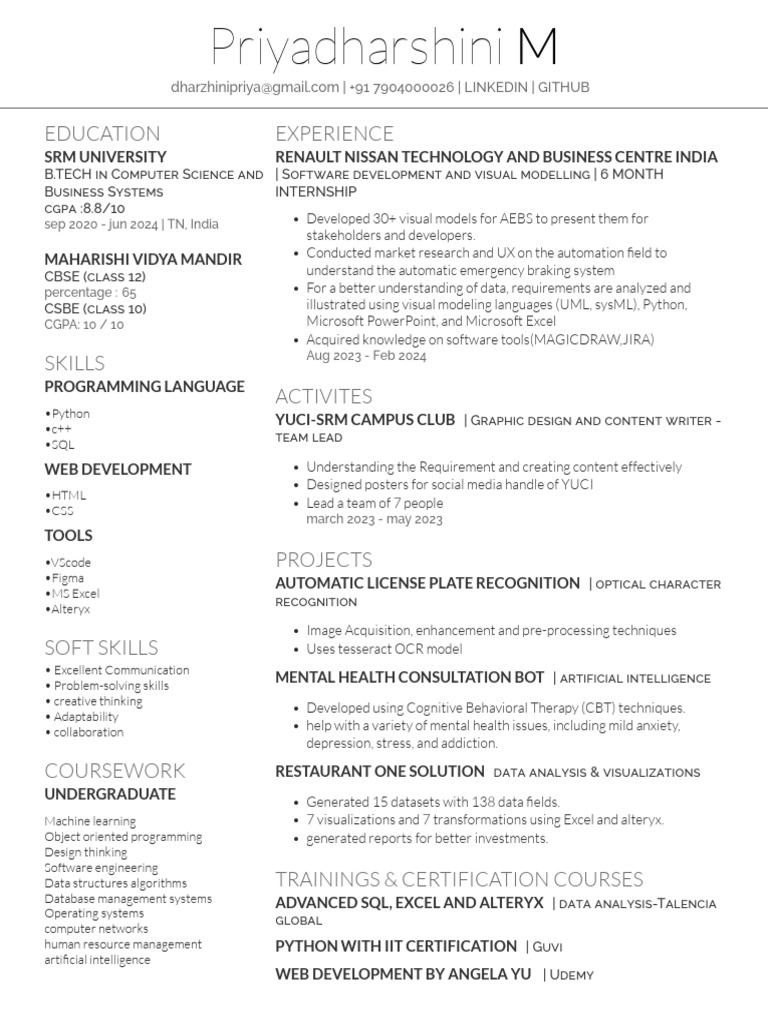 Priyadharshini M

dharzhinipriya@gmail.com | +91 7904000026 | LINKEDIN | GITHUB

EDUCATION

SRM UNIVERSITY
B.TECH IN COMPUTER SCIENCE AND BUSINESS SYSTEMS
CGPA :8.8/10
sep 2020 - jun 2024 | TN, India

MAHARISHI VIDYA MANDIR
CBSE (CLASS 12)
percentage : 65
CSBE (CLASS 10)
CGPA: 10 / 10

SKILLS

PROGRAMMING LANGUAGE
•Python
•c++
•SQL

WEB DEVELOPMENT
•HTML
•CSS

TOOLS
•VScode
•Figma
•MS Excel
•Alteryx

SOFT SKILLS
• Excellent Communication
• Problem-solving skills
• creative thinking
• Adaptability
• collaboration

COURSEWORK

UNDERGRADUATE
Machine learning
Object oriented programming
Design thinking
Software engineering
Data structures algorithms
Database management systems
Operating systems
computer networks
human resource management
artificial intelligence

EXPERIENCE

RENAULT NISSAN TECHNOLOGY AND BUSINESS CENTRE INDIA | SOFTWARE DEVELOPMENT AND VISUAL MODELLING | 6 MONTH INTERNSHIP

• Developed 30+ visual models for AEBS to present them for stakeholders and developers.
• Conducted market research and UX on the automation field to understand the automatic emergency braking system
• For a better understanding of data, requirements are analyzed and illustrated using visual modeling languages (UML, sysML), Python, Microsoft PowerPoint, and Microsoft Excel
• Acquired knowledge on software tools(MAGICDRAW,JIRA)
Aug 2023 - Feb 2024

ACTIVITES

YUCI-SRM CAMPUS CLUB | GRAPHIC DESIGN AND CONTENT WRITER - TEAM LEAD

• Understanding the Requirement and creating content effectively
• Designed posters for social media handle of YUCI
• Lead a team of 7 people
march 2023 - may 2023

PROJECTS

AUTOMATIC LICENSE PLATE RECOGNITION | OPTICAL CHARACTER RECOGNITION

• Image Acquisition, enhancement and pre-processing techniques
• Uses tesseract OCR model

MENTAL HEALTH CONSULTATION BOT | ARTIFICIAL INTELLIGENCE

• Developed using Cognitive Behavioral Therapy (CBT) techniques.
• help with a variety of mental health issues, including mild anxiety, depression, stress, and addiction.

RESTAURANT ONE SOLUTION DATA ANALYSIS & VISUALIZATIONS

• Generated 15 datasets with 138 data fields.
• 7 visualizations and 7 transformations using Excel and alteryx.
• generated reports for better investments.

TRAININGS & CERTIFICATION COURSES

ADVANCED SQL, EXCEL AND ALTERYX | DATA ANALYSIS-TALENCIA GLOBAL

PYTHON WITH IIT CERTIFICATION | GUVI

WEB DEVELOPMENT BY ANGELA YU | UDEMY